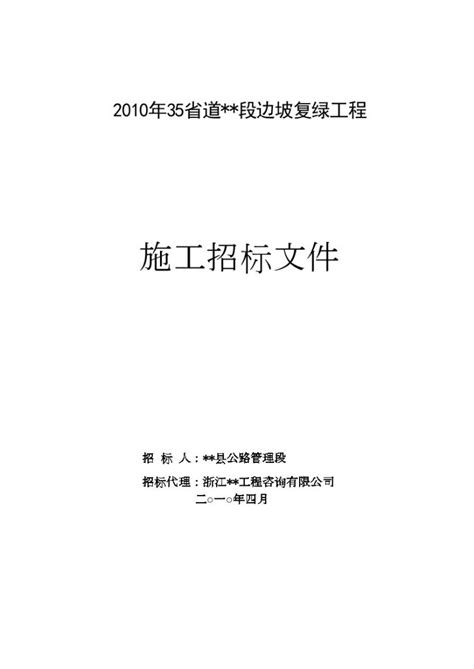 2010年35省道**段边坡复绿工程

施工招标文件

招 标 人：**县公路管理段

招标代理：浙江**工程咨询有限公司

二○一○年四月